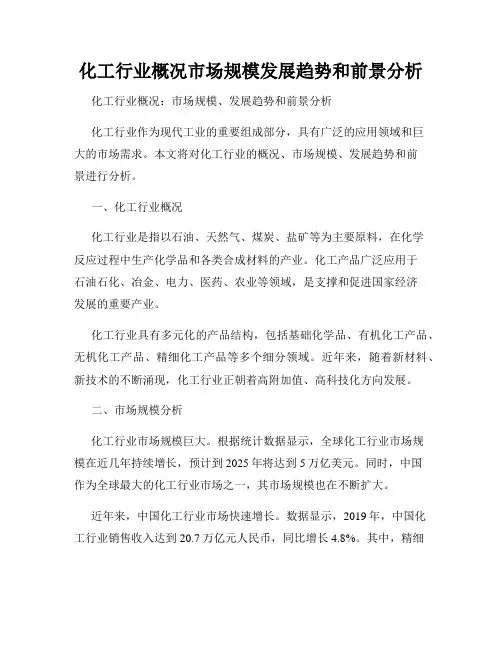 化工行业概况市场规模发展趋势和前景分析

化工行业概况：市场规模、发展趋势和前景分析

化工行业作为现代工业的重要组成部分，具有广泛的应用领域和巨大的市场需求。本文将对化工行业的概况、市场规模、发展趋势和前景进行分析。

一、化工行业概况

化工行业是指以石油、天然气、煤炭、盐矿等为主要原料，在化学反应过程中生产化学品和各类合成材料的产业。化工产品广泛应用于石油石化、冶金、电力、医药、农业等领域，是支撑和促进国家经济发展的重要产业。

化工行业具有多元化的产品结构，包括基础化学品、有机化工产品、无机化工产品、精细化工产品等多个细分领域。近年来，随着新材料、新技术的不断涌现，化工行业正朝着高附加值、高科技化方向发展。

二、市场规模分析

化工行业市场规模巨大。根据统计数据显示，全球化工行业市场规模在近几年持续增长，预计到 2025 年将达到 5 万亿美元。同时，中国作为全球最大的化工行业市场之一，其市场规模也在不断扩大。

近年来，中国化工行业市场快速增长。数据显示，2019 年，中国化工行业销售收入达到 20.7 万亿元人民币，同比增长 4.8%。其中，精细